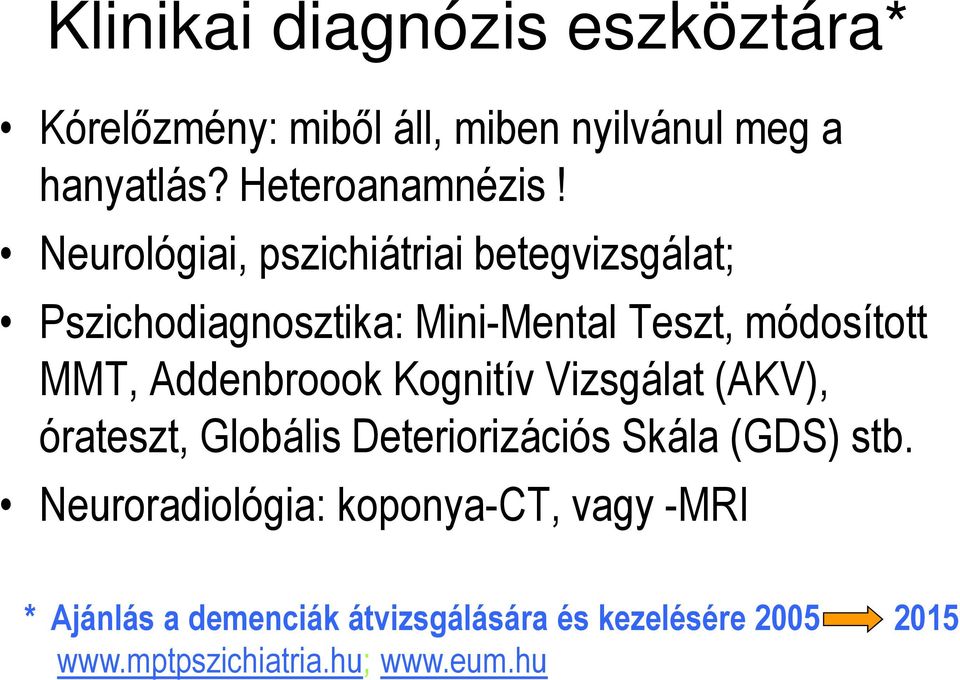 Klinikai diagnózis eszköztára*

• Kórelőzmény: miből áll, miben nyilvánul meg a hanyatlás? Heteroanamnézis !

• Neurológiai, pszichiátriai betegvizsgálat;

• Pszichodiagnosztika: Mini-Mental Teszt, módosított MMT, Addenbroook Kognitív Vizsgálat (AKV), órateszt, Globális Deteriorizációs Skála (GDS) stb.

• Neuroradiológia: koponya-CT, vagy -MRI

* Ajánlás a demenciák átvizsgálására és kezelésére 2005 2015
www.mptpszichiatria.hu; www.eum.hu